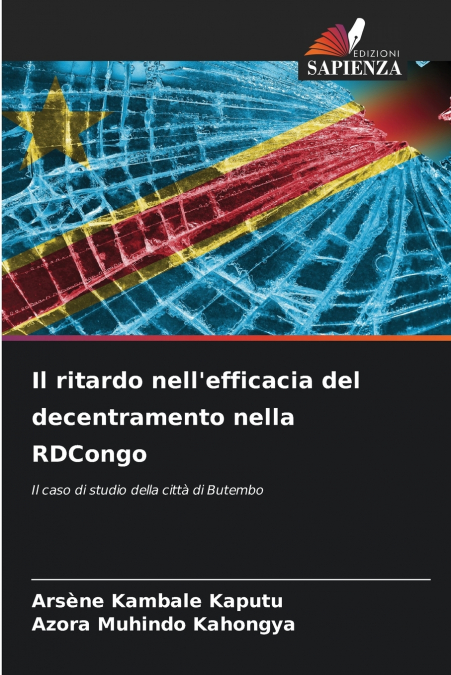 EDIZIONI
SAPIENZA

Il ritardo nell'efficacia del decentramento nella RDCongo

Il caso di studio della città di Butembo

Arsène Kambale Kaputu
Azora Muhindo Kahongya